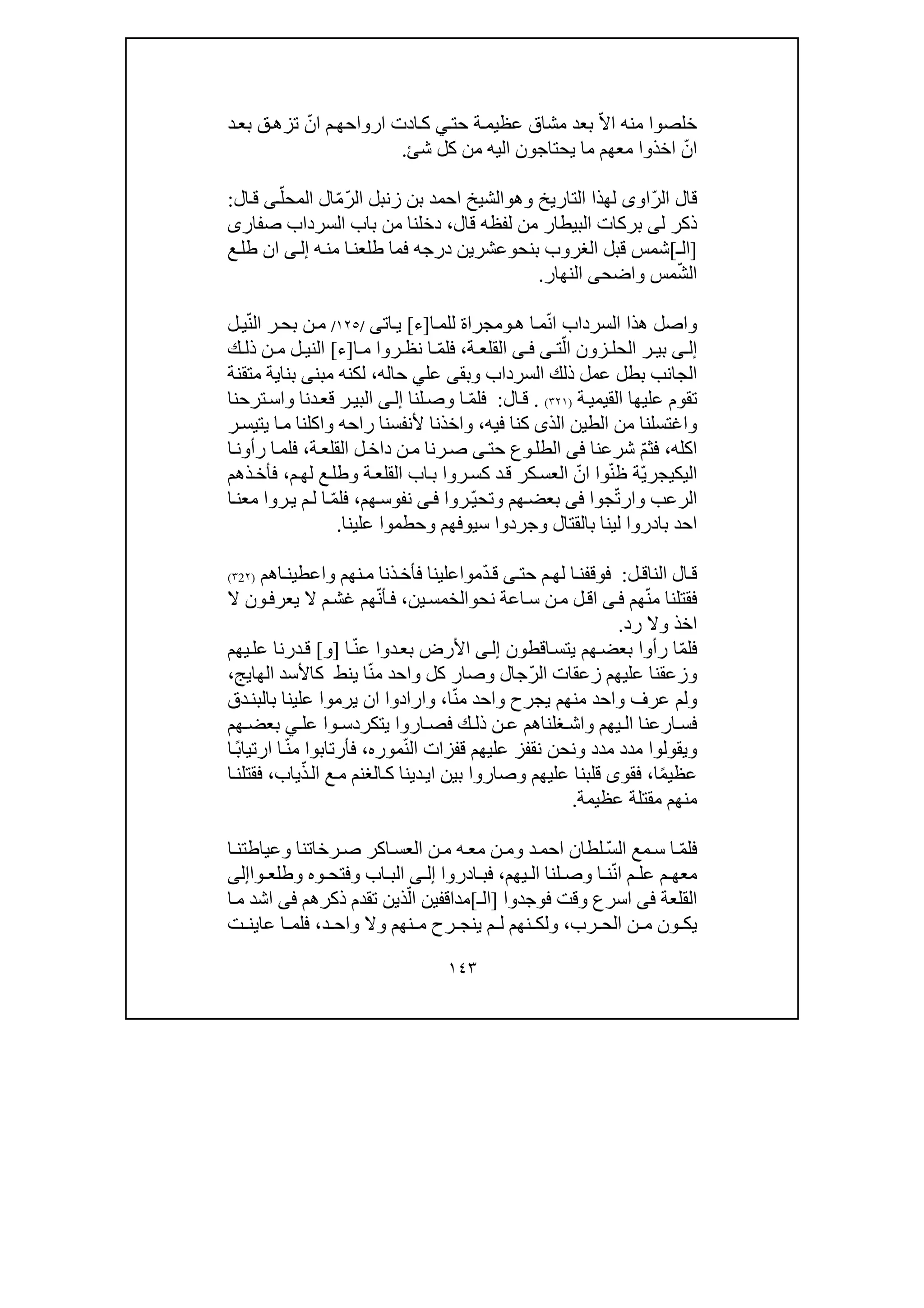 خلصوا منه الاّ بعد مشاق عظيمة حتي كادت ارواحهم انّ تزهق بعد انّ اخذوا معهم ما يحتاجون اليه من كل شئ.

قال الرّاوى لهذا التاريخ وهوالشيخ احمد بن زنبل الرّمّال المحلّى قال: ذكر لى بركات البيطار من لفظه قال، دخلنا من باب السرداب صفارى [الـ]شمس قبل الغروب بنحوعشرين درجه فما طلعنا منه إلى ان طلع الشّمس واضحى النهار.

واصل هذا السرداب انّما هومجراة للما[ء] ياتى /١٢٥/ من بحر النّيل إلى بير الحلزون الّتى فى القلعة، فلمّا نظروا ما[ء] النيل من ذلك الجانب بطل عمل ذلك السرداب وبقى علي حاله، لكنه مبنى بناية متقنة تقوم عليها القيمية (٣٢١) . قال: فلمّا وصلنا إلى البير قعدنا واسترحنا واغتسلنا من الطين الذى كنا فيه، واخذنا لأنفسنا راحه واكلنا ما يتيسر اكله، فثمّ شرعنا فى الطلوع حتى صرنا من داخل القلعة، فلما رأونا اليكيجريّة ظنّوا انّ العسكر قد كسروا باب القلعة وطلع لهم، فأخذهم الرعب وارتّجوا فى بعضهم وتحيّروا فى نفوسهم، فلمّا لم يروا معنا احد بادروا لينا بالقتال وجردوا سيوفهم وحطموا علينا.

قال الناقل: فوقفنا لهم حتى قدّمواعلينا فأخذنا منهم واعطيناهم (٣٢٢) فقتلنا منّهم فى اقل من ساعة نحوالخمسين، فأنّهم غشم لا يعرفون لا اخذ ولا رد.
فلمّا رأوا بعضهم يتساقطون إلى الأرض بعدوا عنّا [و] قدرنا عليهم وزعقنا عليهم زعقات الرّجال وصار كل واحد منّا ينط كالأسد الهايج، ولم عرف واحد منهم يجرح واحد منّا، وارادوا ان يرموا علينا بالبندق فسارعنا اليهم واشغلناهم عن ذلك فصاروا يتكردسوا علي بعضهم ويقولوا مدد مدد ونحن نقفز عليهم قفزات النّموره، فأرتابوا منّا ارتيابًا عظيمًا، فقوى قلبنا عليهم وصاروا بين ايدينا كالغنم مع الذّياب، فقتلنا منهم مقتلة عظيمة.

فلمّا سمع السّلطان احمد ومن معه من العساكر صرخاتنا وعياطتنا معهم علم انّنا وصلنا اليهم، فبادروا إلى الباب وفتحوه وطلعواإلى القلعة فى اسرع وقت فوجدوا [الـ]مداقفين الّذين تقدم ذكرهم فى اشد ما يكون من الحرب، ولكنهم لم ينجرح منهم ولا واحد، فلما عاينت

١٤٣